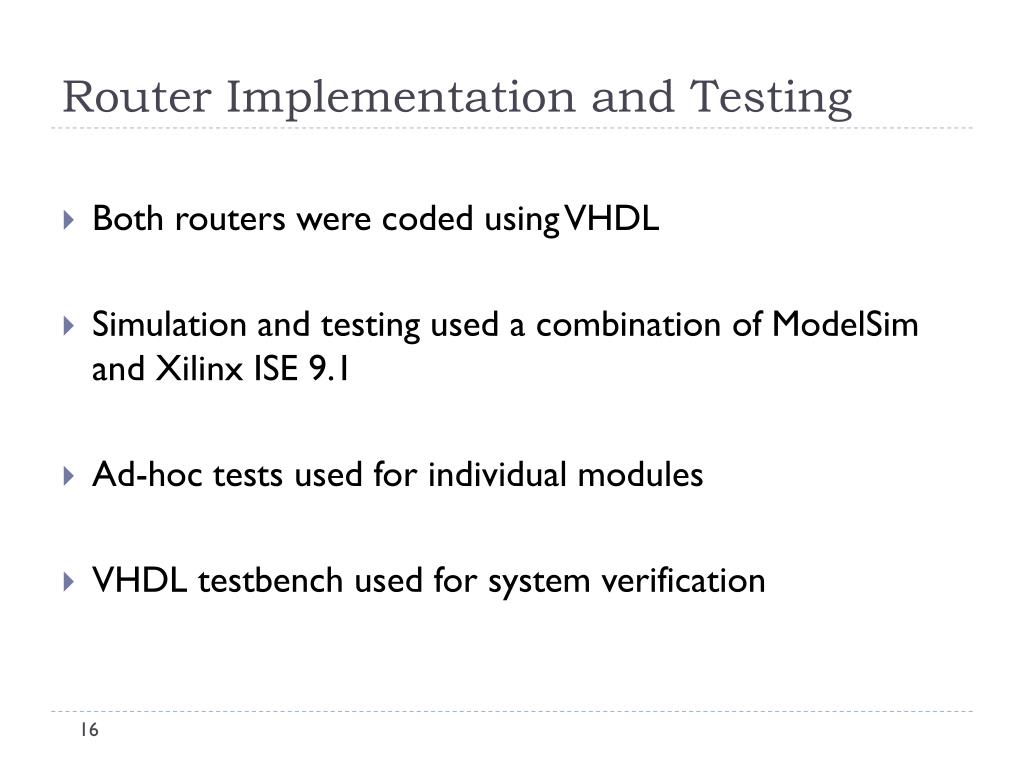 Router Implementation and Testing

▸ Both routers were coded using VHDL

▸ Simulation and testing used a combination of ModelSim and Xilinx ISE 9.1

▸ Ad-hoc tests used for individual modules

▸ VHDL testbench used for system verification

16